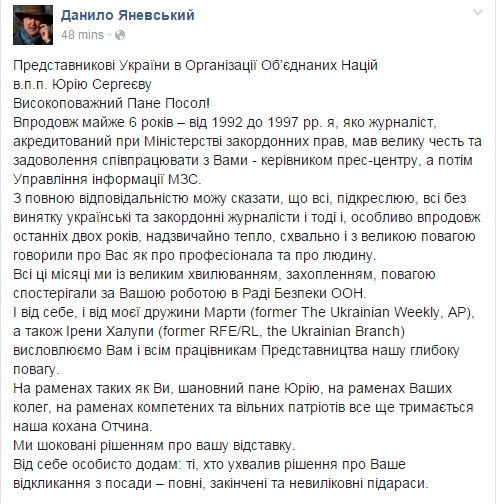 Данило Яневський
48 mins ·

Представникові України в Організації Об'єднаних Націй
в.п.п. Юрію Сергеєву
Високоповажний Пане Посол!
Впродовж майже 6 років – від 1992 до 1997 рр. я, яко журналіст, акредитований при Міністерстві закордонних прав, мав велику честь та задоволення співпрацювати з Вами - керівником прес-центру, а потім Управління інформації МЗС.
З повною відповідальністю можу сказати, що всі, підкреслюю, всі без винятку українські та закордонні журналісти і тоді і, особливо впродовж останніх двох років, надзвичайно тепло, схвально і з великою повагою говорили про Вас як про професіонала та про людину.
Всі ці місяці ми із великим хвилюванням, захопленням, повагою спостерігали за Вашою роботою в Раді Безпеки ООН.
І від себе, і від моєї дружини Марти (former The Ukrainian Weekly, AP), а також Ірени Халупи (former RFE/RL, the Ukrainian Branch) висловлюємо Вам і всім працівникам Представництва нашу глибоку повагу.
На раменах таких як Ви, шановний пане Юрію, на раменах Ваших колег, на раменах компетених та вільних патріотів все ще тримається наша кохана Отчина.
Ми шоковані рішенням про вашу відставку.
Від себе особисто додам: ті, хто ухвалив рішення про Ваше відкликання з посади – повні, закінчені та невиліковні підараси.